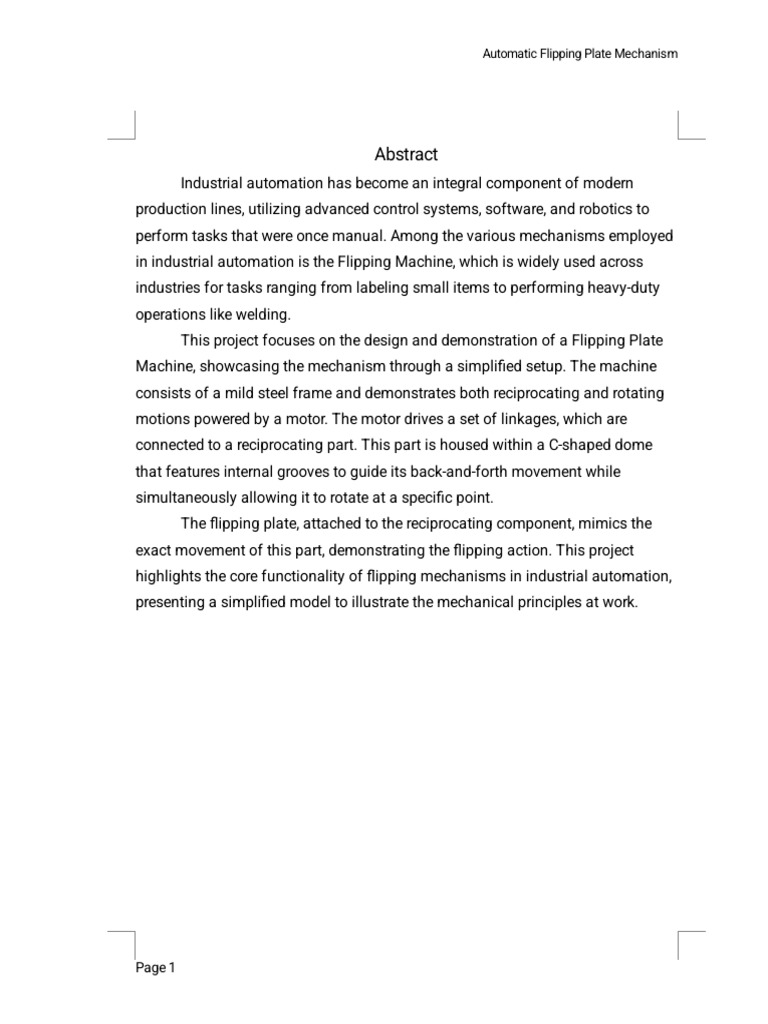 Automatic Flipping Plate Mechanism

Abstract

Industrial automation has become an integral component of modern production lines, utilizing advanced control systems, software, and robotics to perform tasks that were once manual. Among the various mechanisms employed in industrial automation is the Flipping Machine, which is widely used across industries for tasks ranging from labeling small items to performing heavy-duty operations like welding.

This project focuses on the design and demonstration of a Flipping Plate Machine, showcasing the mechanism through a simplified setup. The machine consists of a mild steel frame and demonstrates both reciprocating and rotating motions powered by a motor. The motor drives a set of linkages, which are connected to a reciprocating part. This part is housed within a C-shaped dome that features internal grooves to guide its back-and-forth movement while simultaneously allowing it to rotate at a specific point.

The flipping plate, attached to the reciprocating component, mimics the exact movement of this part, demonstrating the flipping action. This project highlights the core functionality of flipping mechanisms in industrial automation, presenting a simplified model to illustrate the mechanical principles at work.

Page 1